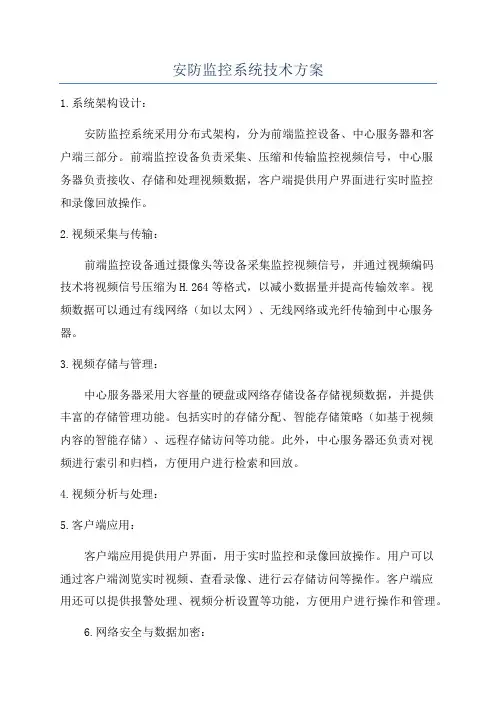 安防监控系统技术方案

1.系统架构设计：

安防监控系统采用分布式架构，分为前端监控设备、中心服务器和客户端三部分。前端监控设备负责采集、压缩和传输监控视频信号，中心服务器负责接收、存储和处理视频数据，客户端提供用户界面进行实时监控和录像回放操作。

2.视频采集与传输：

前端监控设备通过摄像头等设备采集监控视频信号，并通过视频编码技术将视频信号压缩为H.264等格式，以减小数据量并提高传输效率。视频数据可以通过有线网络（如以太网）、无线网络或光纤传输到中心服务器。

3.视频存储与管理：

中心服务器采用大容量的硬盘或网络存储设备存储视频数据，并提供丰富的存储管理功能。包括实时的存储分配、智能存储策略（如基于视频内容的智能存储）、远程存储访问等功能。此外，中心服务器还负责对视频进行索引和归档，方便用户进行检索和回放。

4.视频分析与处理：

5.客户端应用：

客户端应用提供用户界面，用于实时监控和录像回放操作。用户可以通过客户端浏览实时视频、查看录像、进行云存储访问等操作。客户端应用还可以提供报警处理、视频分析设置等功能，方便用户进行操作和管理。

6.网络安全与数据加密：